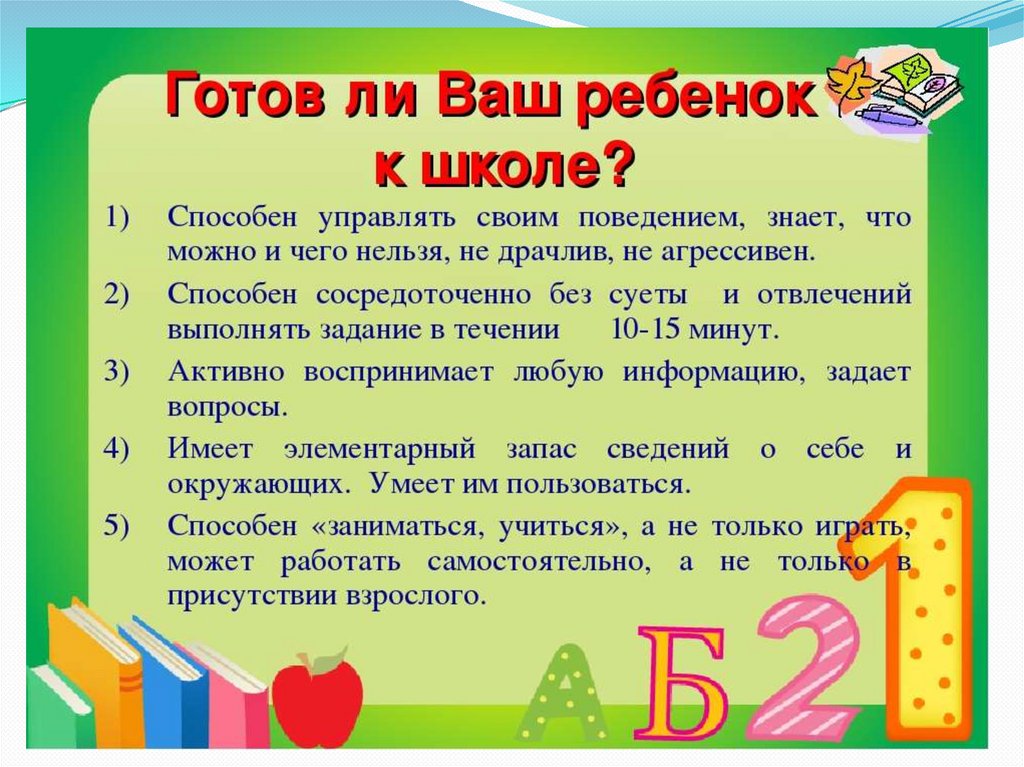 Готов ли Ваш ребенок к школе?

1) Способен управлять своим поведением, знает, что можно и чего нельзя, не драчлив, не агрессивен.

2) Способен сосредоточенно без суеты и отвлечений выполнять задание в течении 10-15 минут.

3) Активно воспринимает любую информацию, задает вопросы.

4) Имеет элементарный запас сведений о себе и окружающих. Умеет им пользоваться.

5) Способен «заниматься, учиться», а не только играть, может работать самостоятельно, а не только в присутствии взрослого.

А Б 2 1